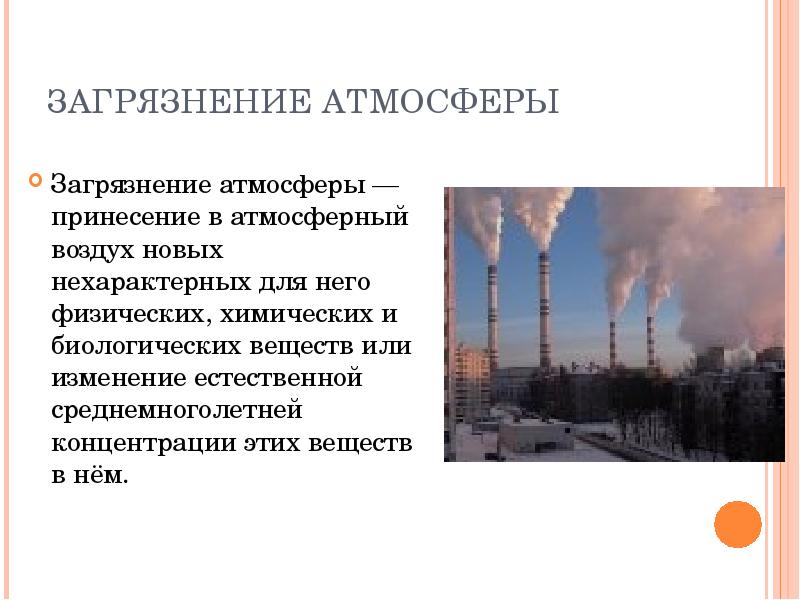 ЗАГРЯЗНЕНИЕ АТМОСФЕРЫ

Загрязнение атмосферы — принесение в атмосферный воздух новых нехарактерных для него физических, химических и биологических веществ или изменение естественной среднемноголетней концентрации этих веществ в нём.